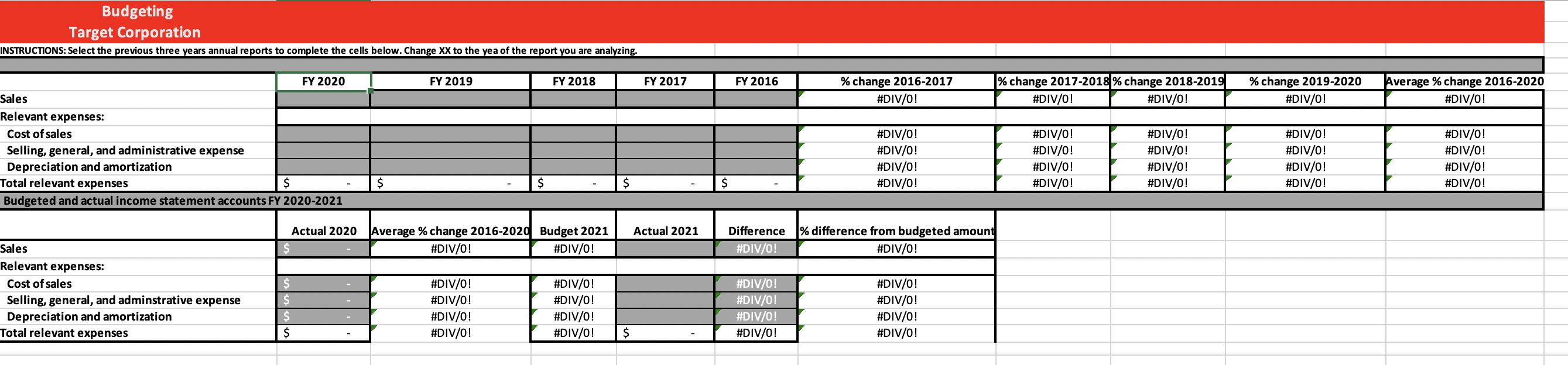 Budgeting
Target Corporation

INSTRUCTIONS: Select the previous three years annual reports to complete the cells below. Change XX to the yea of the report you are analyzing.

| | FY 2020 | FY 2019 | FY 2018 | FY 2017 | FY 2016 | % change 2016-2017 | % change 2017-2018 | % change 2018-2019 | % change 2019-2020 | Average % change 2016-2020 |
|---|---|---|---|---|---|---|---|---|---|---|
| Sales | | | | | | #DIV/0! | #DIV/0! | #DIV/0! | #DIV/0! | #DIV/0! |
| Relevant expenses: | | | | | | | | | | |
| Cost of sales | | | | | | #DIV/0! | #DIV/0! | #DIV/0! | #DIV/0! | #DIV/0! |
| Selling, general, and administrative expense | | | | | | #DIV/0! | #DIV/0! | #DIV/0! | #DIV/0! | #DIV/0! |
| Depreciation and amortization | | | | | | #DIV/0! | #DIV/0! | #DIV/0! | #DIV/0! | #DIV/0! |
| Total relevant expenses | $ - | $ - | $ - | $ - | $ - | #DIV/0! | #DIV/0! | #DIV/0! | #DIV/0! | #DIV/0! |

Budgeted and actual income statement accounts FY 2020-2021

| | Actual 2020 | Average % change 2016-2020 | Budget 2021 | Actual 2021 | Difference | % difference from budgeted amount |
|---|---|---|---|---|---|---|
| Sales | $ - | #DIV/0! | #DIV/0! | | #DIV/0! | #DIV/0! |
| Relevant expenses: | | | | | | |
| Cost of sales | $ - | #DIV/0! | #DIV/0! | | #DIV/0! | #DIV/0! |
| Selling, general, and adminstrative expense | $ - | #DIV/0! | #DIV/0! | | #DIV/0! | #DIV/0! |
| Depreciation and amortization | $ - | #DIV/0! | #DIV/0! | | #DIV/0! | #DIV/0! |
| Total relevant expenses | $ - | #DIV/0! | #DIV/0! | $ - | #DIV/0! | #DIV/0! |